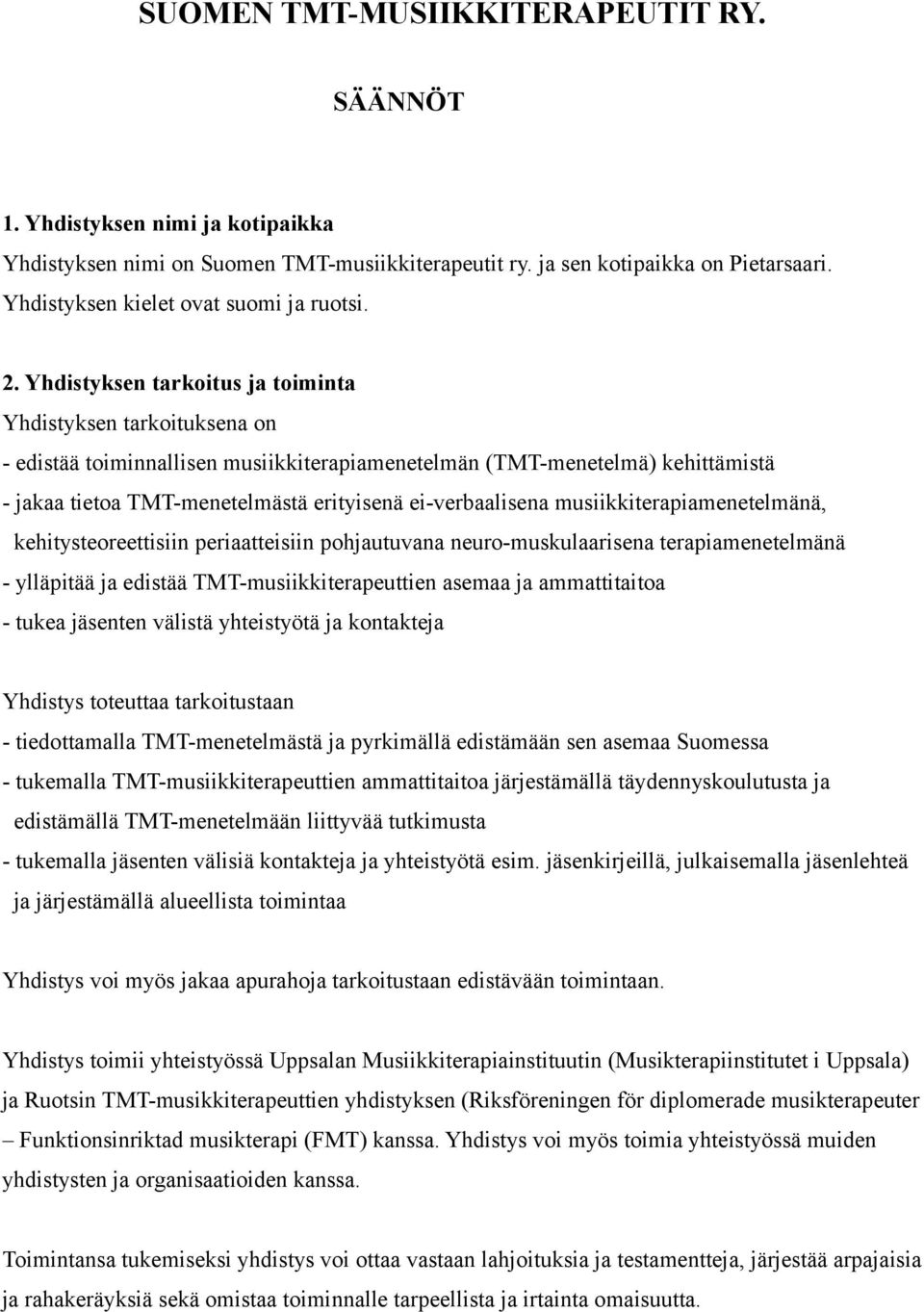 SUOMEN TMT-MUSIIKKITERAPEUTIT RY.

SÄÄNNÖT

1. Yhdistyksen nimi ja kotipaikka
Yhdistyksen nimi on Suomen TMT-musiikkiterapeutit ry. ja sen kotipaikka on Pietarsaari. Yhdistyksen kielet ovat suomi ja ruotsi.

2. Yhdistyksen tarkoitus ja toiminta
Yhdistyksen tarkoituksena on
- edistää toiminnallisen musiikkiterapiamenetelmän (TMT-menetelmä) kehittämistä
- jakaa tietoa TMT-menetelmästä erityisenä ei-verbaalisena musiikkiterapiamenetelmänä, kehitysteoreettisiin periaatteisiin pohjautuvana neuro-muskulaarisena terapiamenetelmänä
- ylläpitää ja edistää TMT-musiikkiterapeuttien asemaa ja ammattitaitoa
- tukea jäsenten välistä yhteistyötä ja kontakteja

Yhdistys toteuttaa tarkoitustaan
- tiedottamalla TMT-menetelmästä ja pyrkimällä edistämään sen asemaa Suomessa
- tukemalla TMT-musiikkiterapeuttien ammattitaitoa järjestämällä täydennyskoulutusta ja edistämällä TMT-menetelmään liittyvää tutkimusta
- tukemalla jäsenten välisiä kontakteja ja yhteistyötä esim. jäsenkirjeillä, julkaisemalla jäsenlehteä ja järjestämällä alueellista toimintaa

Yhdistys voi myös jakaa apurahoja tarkoitustaan edistävään toimintaan.

Yhdistys toimii yhteistyössä Uppsalan Musiikkiterapiainstituutin (Musikterapiinstitutet i Uppsala) ja Ruotsin TMT-musikkiterapeuttien yhdistyksen (Riksföreningen för diplomerade musikterapeuter – Funktionsinriktad musikterapi (FMT) kanssa. Yhdistys voi myös toimia yhteistyössä muiden yhdistysten ja organisaatioiden kanssa.

Toimintansa tukemiseksi yhdistys voi ottaa vastaan lahjoituksia ja testamentteja, järjestää arpajaisia ja rahakeräyksiä sekä omistaa toiminnalle tarpeellista ja irtainta omaisuutta.